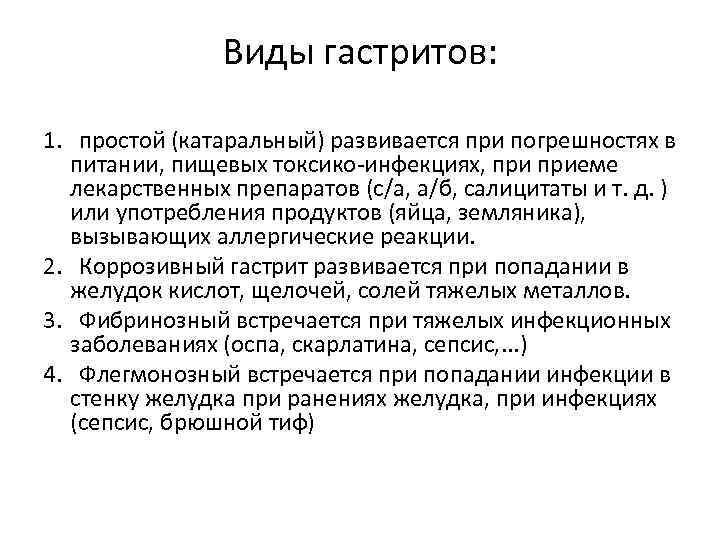 Виды гастритов:

1. простой (катаральный) развивается при погрешностях в питании, пищевых токсико-инфекциях, при приеме лекарственных препаратов (с/а, а/б, салицитаты и т. д. ) или употребления продуктов (яйца, земляника), вызывающих аллергические реакции.
2. Коррозивный гастрит развивается при попадании в желудок кислот, щелочей, солей тяжелых металлов.
3. Фибринозный встречается при тяжелых инфекционных заболеваниях (оспа, скарлатина, сепсис,...)
4. Флегмонозный встречается при попадании инфекции в стенку желудка при ранениях желудка, при инфекциях (сепсис, брюшной тиф)